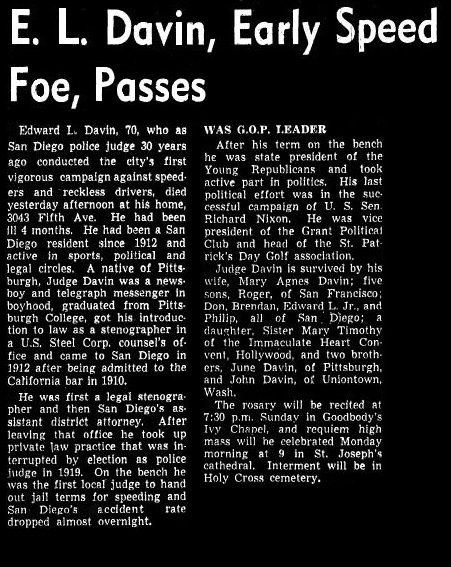 E. L. Davin, Early Speed Foe, Passes

Edward L. Davin, 70, who as San Diego police judge 30 years ago conducted the city's first vigorous campaign against speeders and reckless drivers, died yesterday afternoon at his home, 3043 Fifth Ave. He had been ill 4 months. He had been a San Diego resident since 1912 and active in sports, political and legal circles. A native of Pittsburgh, Judge Davin was a newsboy and telegraph messenger in boyhood, graduated from Pittsburgh College, got his introduction to law as a stenographer in a U.S. Steel Corp. counsel's office and came to San Diego in 1912 after being admitted to the California bar in 1910.

He was first a legal stenographer and then San Diego's assistant district attorney. After leaving that office he took up private law practice that was interrupted by election as police judge in 1919. On the bench he was the first local judge to hand out jail terms for speeding and San Diego's accident rate dropped almost overnight.

WAS G.O.P. LEADER

After his term on the bench he was state president of the Young Republicans and took active part in politics. His last political effort was in the successful campaign of U. S. Sen. Richard Nixon. He was vice president of the Grant Political Club and head of the St. Patrick's Day Golf association.

Judge Davin is survived by his wife, Mary Agnes Davin; five sons, Roger, of San Francisco; Don, Brendan, Edward L. Jr., and Philip, all of San Diego; a daughter, Sister Mary Timothy of the Immaculate Heart Convent, Hollywood, and two brothers, June Davin, of Pittsburgh, and John Davin, of Uniontown, Wash.

The rosary will be recited at 7:30 p.m. Sunday in Goodbody's Ivy Chapel, and requiem high mass will be celebrated Monday morning at 9 in St. Joseph's cathedral. Interment will be in Holy Cross cemetery.